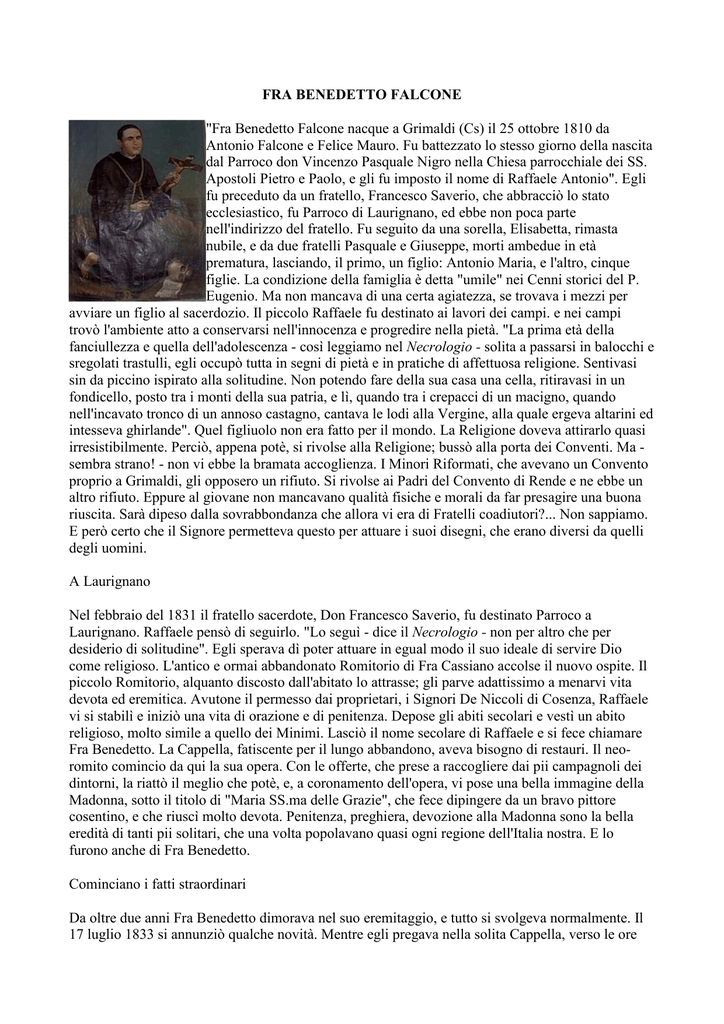 FRA BENEDETTO FALCONE

"Fra Benedetto Falcone nacque a Grimaldi (Cs) il 25 ottobre 1810 da Antonio Falcone e Felice Mauro. Fu battezzato lo stesso giorno della nascita dal Parroco don Vincenzo Pasquale Nigro nella Chiesa parrocchiale dei SS. Apostoli Pietro e Paolo, e gli fu imposto il nome di Raffaele Antonio". Egli fu preceduto da un fratello, Francesco Saverio, che abbracciò lo stato ecclesiastico, fu Parroco di Laurignano, ed ebbe non poca parte nell'indirizzo del fratello. Fu seguito da una sorella, Elisabetta, rimasta nubile, e da due fratelli Pasquale e Giuseppe, morti ambedue in età prematura, lasciando, il primo, un figlio: Antonio Maria, e l'altro, cinque figlie. La condizione della famiglia è detta "umile" nei Cenni storici del P. Eugenio. Ma non mancava di una certa agiatezza, se trovava i mezzi per avviare un figlio al sacerdozio. Il piccolo Raffaele fu destinato ai lavori dei campi. e nei campi trovò l'ambiente atto a conservarsi nell'innocenza e progredire nella pietà. "La prima età della fanciullezza e quella dell'adolescenza - così leggiamo nel Necrologio - solita a passarsi in balocchi e sregolati trastulli, egli occupò tutta in segni di pietà e in pratiche di affettuosa religione. Sentivasi sin da piccino ispirato alla solitudine. Non potendo fare della sua casa una cella, ritiravasi in un fondicello, posto tra i monti della sua patria, e lì, quando tra i crepacci di un macigno, quando nell'incavato tronco di un annoso castagno, cantava le lodi alla Vergine, alla quale ergeva altarini ed intesseva ghirlande". Quel figliuolo non era fatto per il mondo. La Religione doveva attirarlo quasi irresistibilmente. Perciò, appena potè, si rivolse alla Religione; bussò alla porta dei Conventi. Ma - sembra strano! - non vi ebbe la bramata accoglienza. I Minori Riformati, che avevano un Convento proprio a Grimaldi, gli opposero un rifiuto. Si rivolse ai Padri del Convento di Rende e ne ebbe un altro rifiuto. Eppure al giovane non mancavano qualità fisiche e morali da far presagire una buona riuscita. Sarà dipeso dalla sovrabbondanza che allora vi era di Fratelli coadiutori?... Non sappiamo. E però certo che il Signore permetteva questo per attuare i suoi disegni, che erano diversi da quelli degli uomini.

A Laurignano

Nel febbraio del 1831 il fratello sacerdote, Don Francesco Saverio, fu destinato Parroco a Laurignano. Raffaele pensò di seguirlo. "Lo seguì - dice il Necrologio - non per altro che per desiderio di solitudine". Egli sperava di poter attuare in egual modo il suo ideale di servire Dio come religioso. L'antico e ormai abbandonato Romitorio di Fra Cassiano accolse il nuovo ospite. Il piccolo Romitorio, alquanto discosto dall'abitato lo attrasse; gli parve adattissimo a menarvi vita devota ed eremitica. Avutone il permesso dai proprietari, i Signori De Niccoli di Cosenza, Raffaele vi si stabilì e iniziò una vita di orazione e di penitenza. Depose gli abiti secolari e vestì un abito religioso, molto simile a quello dei Minimi. Lasciò il nome secolare di Raffaele e si fece chiamare Fra Benedetto. La Cappella, fatiscente per il lungo abbandono, aveva bisogno di restauri. Il neo-romito comincio da qui la sua opera. Con le offerte, che prese a raccogliere dai pii campagnoli dei dintorni, la riattò il meglio che potè, e, a coronamento dell'opera, vi pose una bella immagine della Madonna, sotto il titolo di "Maria SS.ma delle Grazie", che fece dipingere da un bravo pittore cosentino, e che riuscì molto devota. Penitenza, preghiera, devozione alla Madonna sono la bella eredità di tanti pii solitari, che una volta popolavano quasi ogni regione dell'Italia nostra. E lo furono anche di Fra Benedetto.

Cominciano i fatti straordinari

Da oltre due anni Fra Benedetto dimorava nel suo eremitaggio, e tutto si svolgeva normalmente. Il 17 luglio 1833 si annunziò qualche novità. Mentre egli pregava nella solita Cappella, verso le ore